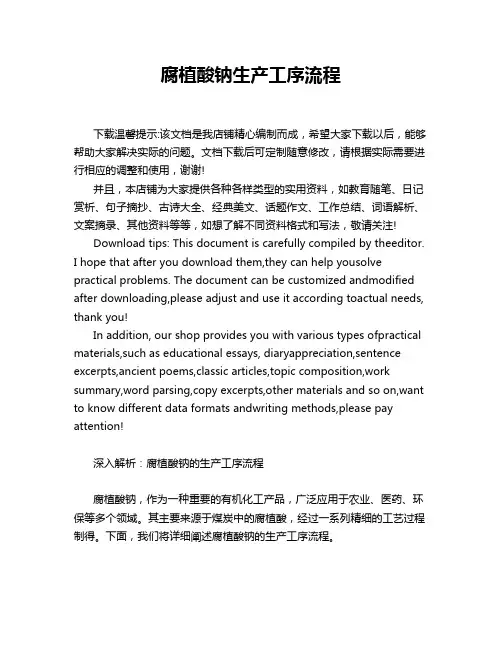 腐植酸钠生产工序流程

下载温馨提示:该文档是我店铺精心编制而成，希望大家下载以后，能够帮助大家解决实际的问题。文档下载后可定制随意修改，请根据实际需要进行相应的调整和使用，谢谢!

并且，本店铺为大家提供各种各样类型的实用资料，如教育随笔、日记赏析、句子摘抄、古诗大全、经典美文、话题作文、工作总结、词语解析、文案摘录、其他资料等等，如想了解不同资料格式和写法，敬请关注!

Download tips: This document is carefully compiled by theeditor. I hope that after you download them,they can help yousolve practical problems. The document can be customized andmodified after downloading,please adjust and use it according toactual needs, thank you!

In addition, our shop provides you with various types ofpractical materials,such as educational essays, diaryappreciation,sentence excerpts,ancient poems,classic articles,topic composition,work summary,word parsing,copy excerpts,other materials and so on,want to know different data formats andwriting methods,please pay attention!

深入解析：腐植酸钠的生产工序流程

腐植酸钠，作为一种重要的有机化工产品，广泛应用于农业、医药、环保等多个领域。其主要来源于煤炭中的腐植酸，经过一系列精细的工艺过程制得。下面，我们将详细阐述腐植酸钠的生产工序流程。